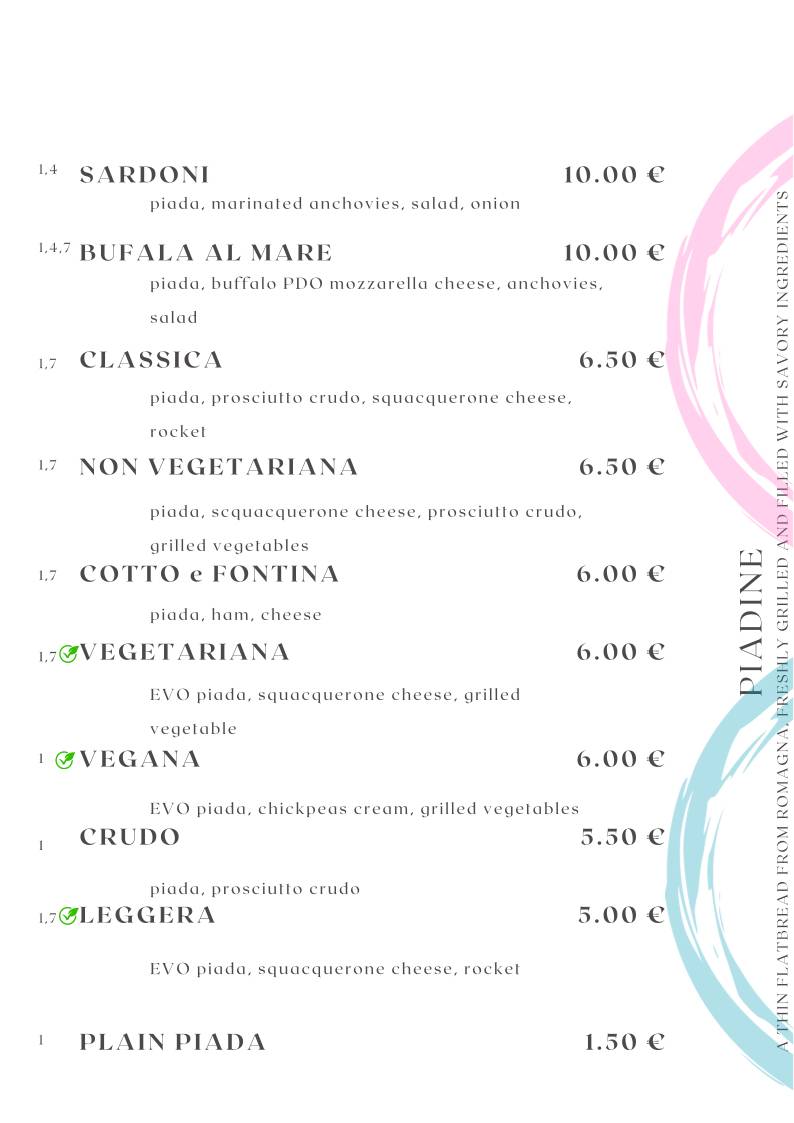 1,4 SARDONI 10.00 €
piada, marinated anchovies, salad, onion

1,4,7 BUFALA AL MARE 10.00 €
piada, buffalo PDO mozzarella cheese, anchovies, salad

1,7 CLASSICA 6.50 €
piada, prosciutto crudo, squacquerone cheese, rocket

1,7 NON VEGETARIANA 6.50 €
piada, scquacquerone cheese, prosciutto crudo, grilled vegetables

1,7 COTTO e FONTINA 6.00 €
piada, ham, cheese

1,7 VEGETARIANA 6.00 €
EVO piada, squacquerone cheese, grilled vegetable

1 VEGANA 6.00 €
EVO piada, chickpeas cream, grilled vegetables

1 CRUDO 5.50 €
piada, prosciutto crudo

1,7 LEGGERA 5.00 €
EVO piada, squacquerone cheese, rocket

1 PLAIN PIADA 1.50 €

PIADINE
A THIN FLATBREAD FROM ROMAGNA, FRESHLY GRILLED AND FILLED WITH SAVORY INGREDIENTS